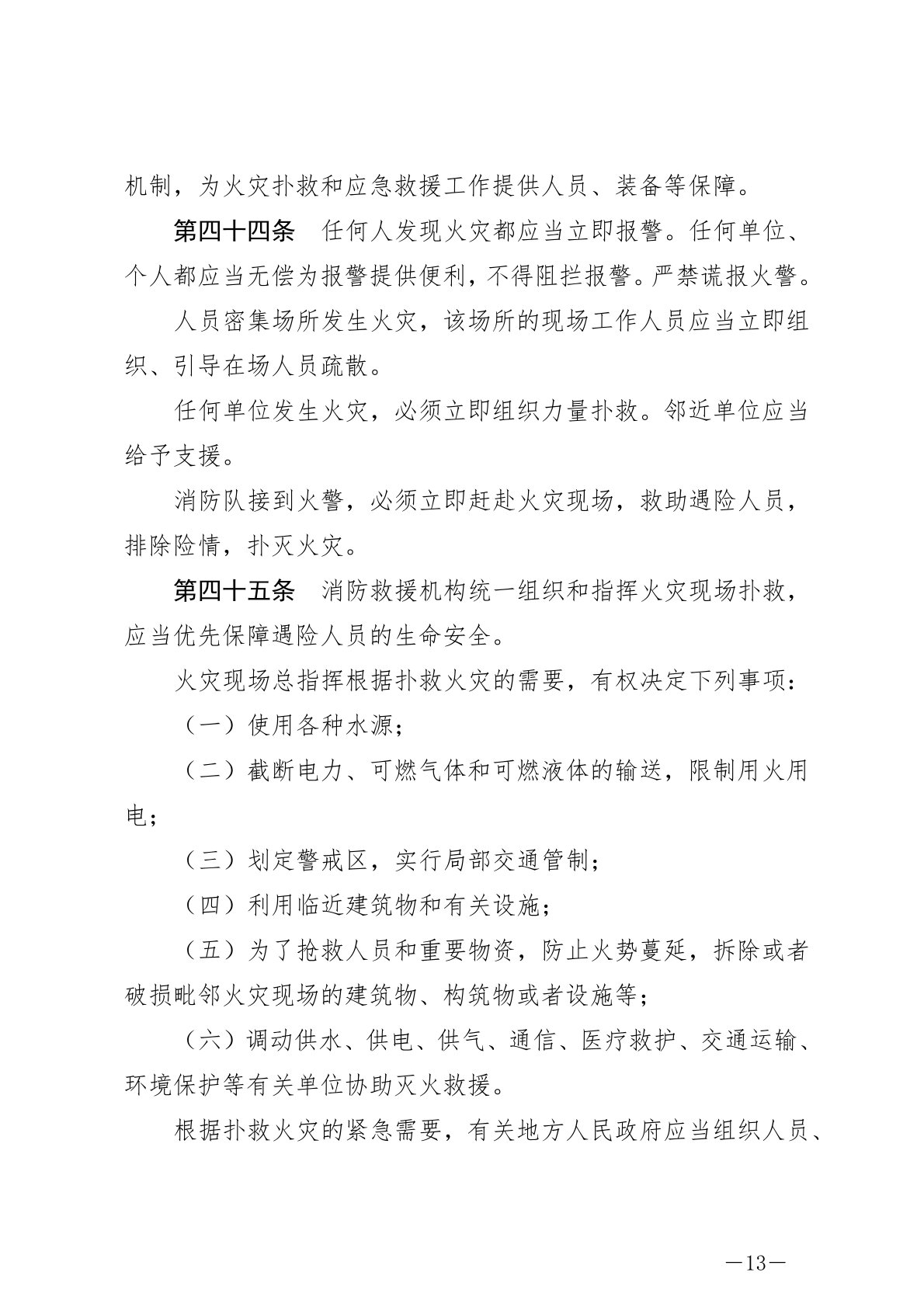 机制，为火灾扑救和应急救援工作提供人员、装备等保障。

第四十四条　任何人发现火灾都应当立即报警。任何单位、个人都应当无偿为报警提供便利，不得阻拦报警。严禁谎报火警。

人员密集场所发生火灾，该场所的现场工作人员应当立即组织、引导在场人员疏散。

任何单位发生火灾，必须立即组织力量扑救。邻近单位应当给予支援。

消防队接到火警，必须立即赶赴火灾现场，救助遇险人员，排除险情，扑灭火灾。

第四十五条　消防救援机构统一组织和指挥火灾现场扑救，应当优先保障遇险人员的生命安全。

火灾现场总指挥根据扑救火灾的需要，有权决定下列事项：

（一）使用各种水源；

（二）截断电力、可燃气体和可燃液体的输送，限制用火用电；

（三）划定警戒区，实行局部交通管制；

（四）利用临近建筑物和有关设施；

（五）为了抢救人员和重要物资，防止火势蔓延，拆除或者破损毗邻火灾现场的建筑物、构筑物或者设施等；

（六）调动供水、供电、供气、通信、医疗救护、交通运输、环境保护等有关单位协助灭火救援。

根据扑救火灾的紧急需要，有关地方人民政府应当组织人员、

—13—